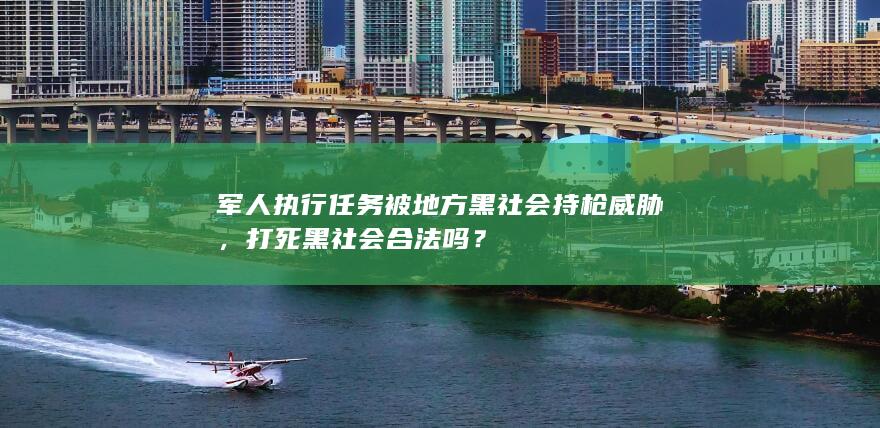 军人执行任务被地方黑社会持枪威胁，打死黑社会合法吗？